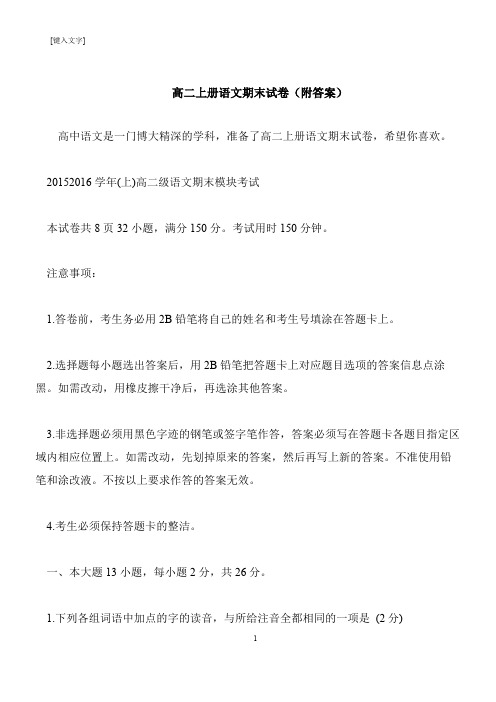 [键入文字]

高二上册语文期末试卷（附答案）

高中语文是一门博大精深的学科，准备了高二上册语文期末试卷，希望你喜欢。

20152016 学年(上)高二级语文期末模块考试

本试卷共 8 页 32 小题，满分 150 分。考试用时 150 分钟。

注意事项：

1.答卷前，考生务必用 2B 铅笔将自己的姓名和考生号填涂在答题卡上。

2.选择题每小题选出答案后，用 2B 铅笔把答题卡上对应题目选项的答案信息点涂黑。如需改动，用橡皮擦干净后，再选涂其他答案。

3.非选择题必须用黑色字迹的钢笔或签字笔作答，答案必须写在答题卡各题目指定区域内相应位置上。如需改动，先划掉原来的答案，然后再写上新的答案。不准使用铅笔和涂改液。不按以上要求作答的答案无效。

4.考生必须保持答题卡的整洁。

一、本大题 13 小题，每小题 2 分，共 26 分。

1.下列各组词语中加点的字的读音，与所给注音全都相同的一项是 (2 分)

1